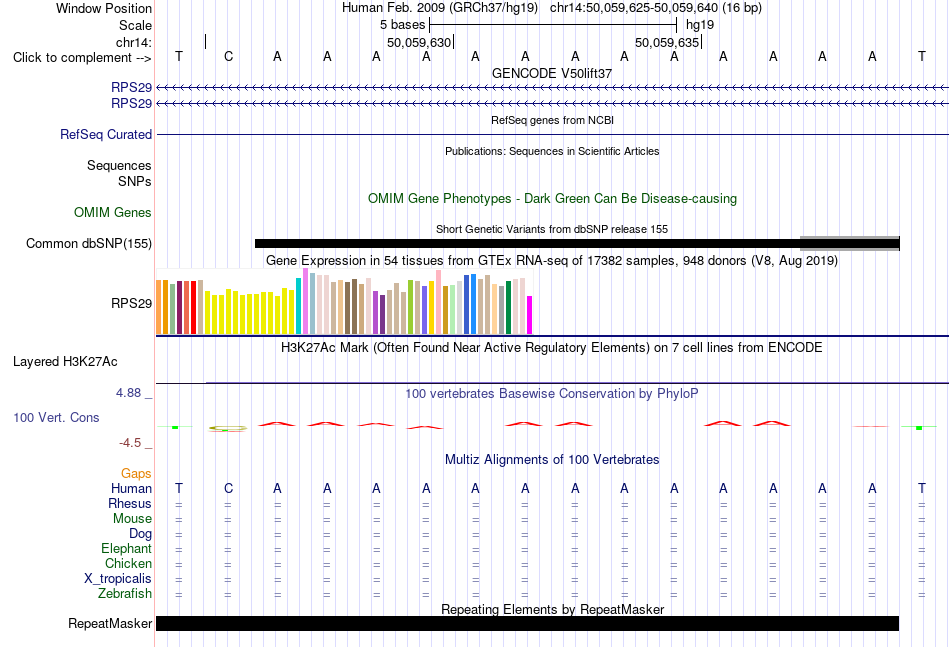 Window Position Human Feb. 2009 (GRCh37/hg19) chr14:50,059,625-50,059,640 (16 bp)
Scale 5 bases hg19
chr14: 50,059,630 50,059,635
Click to complement --> T C A A A A A A A A A A A A A T
GENCODE V50lift37
RPS29
RPS29
RefSeq genes from NCBI
RefSeq Curated
Publications: Sequences in Scientific Articles
Sequences
SNPs
OMIM Gene Phenotypes - Dark Green Can Be Disease-causing
OMIM Genes
Short Genetic Variants from dbSNP release 155
Common dbSNP(155)
Gene Expression in 54 tissues from GTEx RNA-seq of 17382 samples, 948 donors (V8, Aug 2019)
RPS29
H3K27Ac Mark (Often Found Near Active Regulatory Elements) on 7 cell lines from ENCODE
Layered H3K27Ac
4.88 _
100 vertebrates Basewise Conservation by PhyloP
100 Vert. Cons
-4.5 _
Multiz Alignments of 100 Vertebrates
Gaps
Human T C A A A A A A A A A A A A A T
Rhesus = = = = = = = = = = = = = = = =
Mouse = = = = = = = = = = = = = = = =
Dog = = = = = = = = = = = = = = = =
Elephant = = = = = = = = = = = = = = = =
Chicken = = = = = = = = = = = = = = = =
X_tropicalis = = = = = = = = = = = = = = = =
Zebrafish = = = = = = = = = = = = = = = =
Repeating Elements by RepeatMasker
RepeatMasker